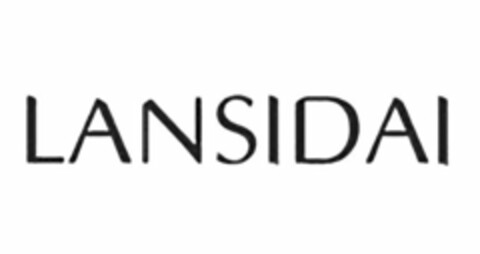 LANSIDAI